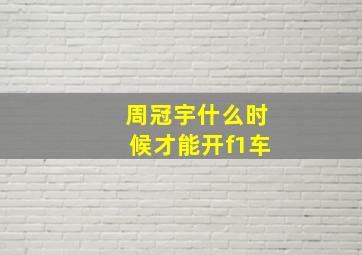 周冠宇什么时候才能开f1车